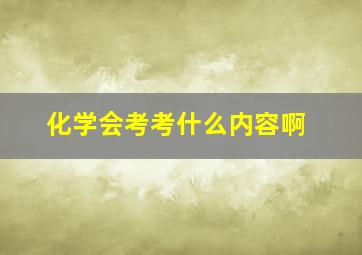 化学会考考什么内容啊